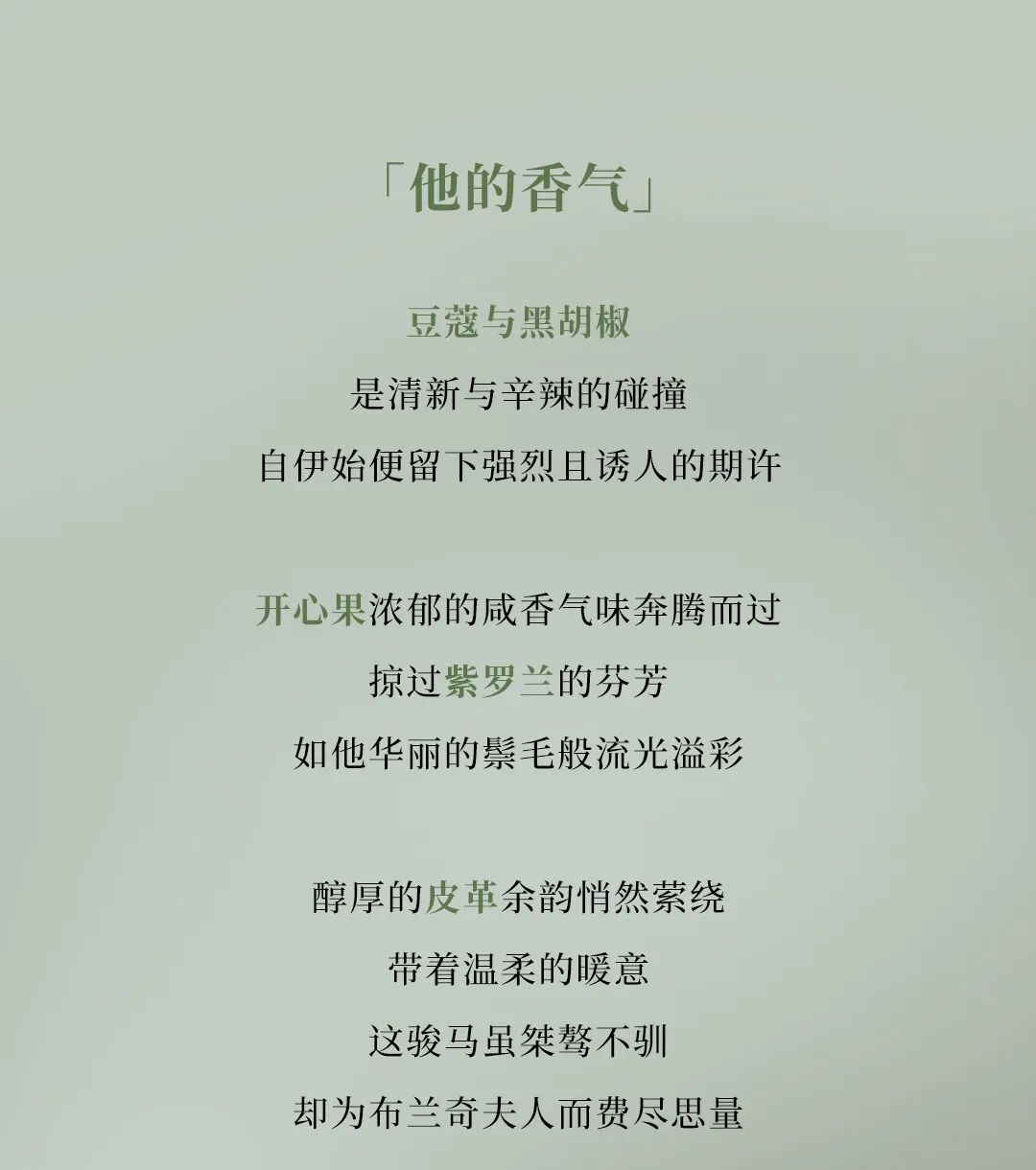 「他的香气」

豆蔻与黑胡椒
是清新与辛辣的碰撞
自伊始便留下强烈且诱人的期许

开心果浓郁的咸香气味奔腾而过
掠过紫罗兰的芬芳
如他华丽的鬃毛般流光溢彩

醇厚的皮革余韵悄然萦绕
带着温柔的暖意
这骏马虽桀骜不驯
却为布兰奇夫人而费尽思量